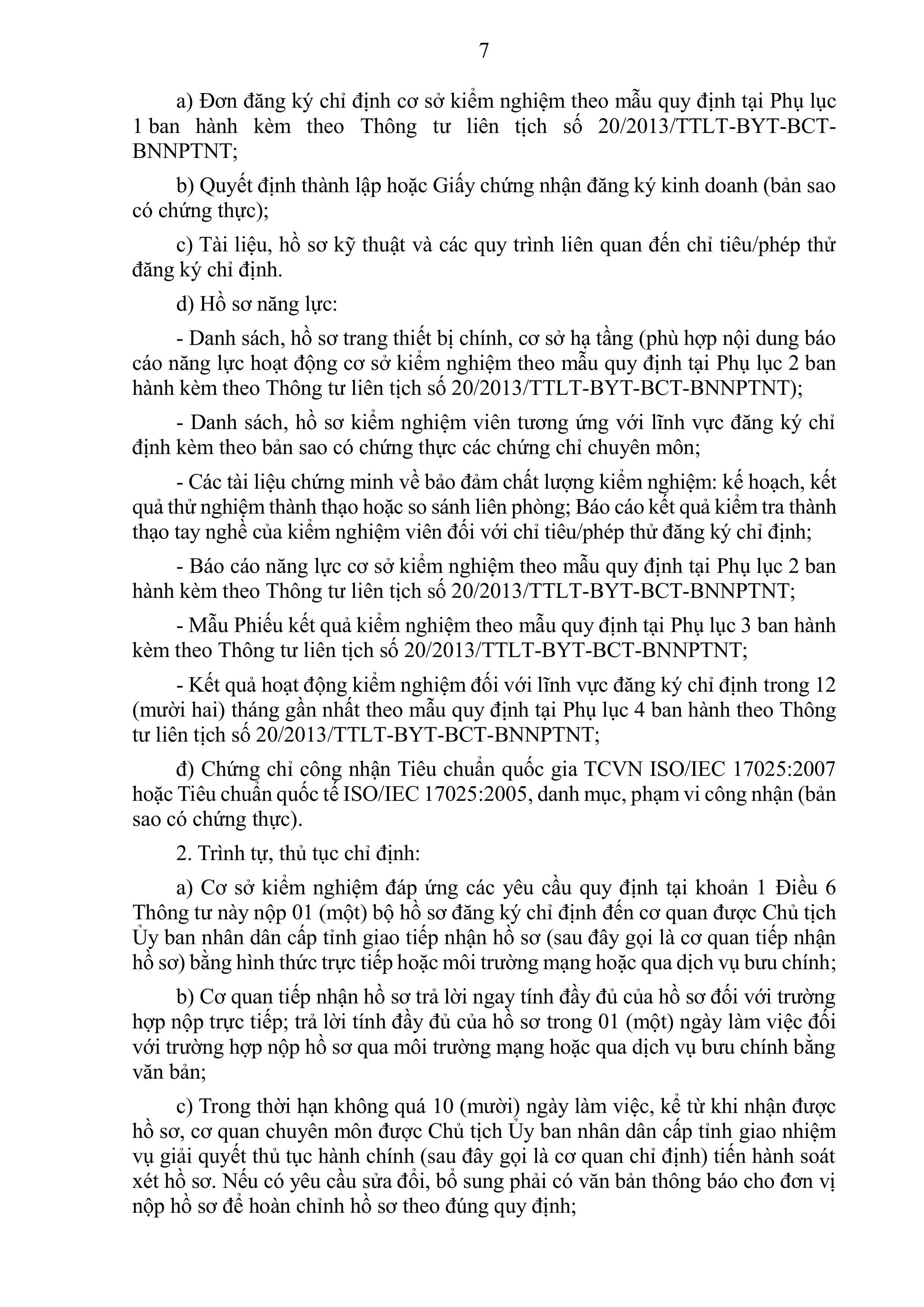 7

a) Đơn đăng ký chỉ định cơ sở kiểm nghiệm theo mẫu quy định tại Phụ lục 1 ban hành kèm theo Thông tư liên tịch số 20/2013/TTLT-BYT-BCT-BNNPTNT;

b) Quyết định thành lập hoặc Giấy chứng nhận đăng ký kinh doanh (bản sao có chứng thực);

c) Tài liệu, hồ sơ kỹ thuật và các quy trình liên quan đến chỉ tiêu/phép thử đăng ký chỉ định.

d) Hồ sơ năng lực:

- Danh sách, hồ sơ trang thiết bị chính, cơ sở hạ tầng (phù hợp nội dung báo cáo năng lực hoạt động cơ sở kiểm nghiệm theo mẫu quy định tại Phụ lục 2 ban hành kèm theo Thông tư liên tịch số 20/2013/TTLT-BYT-BCT-BNNPTNT);

- Danh sách, hồ sơ kiểm nghiệm viên tương ứng với lĩnh vực đăng ký chỉ định kèm theo bản sao có chứng thực các chứng chỉ chuyên môn;

- Các tài liệu chứng minh về bảo đảm chất lượng kiểm nghiệm: kế hoạch, kết quả thử nghiệm thành thạo hoặc so sánh liên phòng; Báo cáo kết quả kiểm tra thành thạo tay nghề của kiểm nghiệm viên đối với chỉ tiêu/phép thử đăng ký chỉ định;

- Báo cáo năng lực cơ sở kiểm nghiệm theo mẫu quy định tại Phụ lục 2 ban hành kèm theo Thông tư liên tịch số 20/2013/TTLT-BYT-BCT-BNNPTNT;

- Mẫu Phiếu kết quả kiểm nghiệm theo mẫu quy định tại Phụ lục 3 ban hành kèm theo Thông tư liên tịch số 20/2013/TTLT-BYT-BCT-BNNPTNT;

- Kết quả hoạt động kiểm nghiệm đối với lĩnh vực đăng ký chỉ định trong 12 (mười hai) tháng gần nhất theo mẫu quy định tại Phụ lục 4 ban hành theo Thông tư liên tịch số 20/2013/TTLT-BYT-BCT-BNNPTNT;

đ) Chứng chỉ công nhận Tiêu chuẩn quốc gia TCVN ISO/IEC 17025:2007 hoặc Tiêu chuẩn quốc tế ISO/IEC 17025:2005, danh mục, phạm vi công nhận (bản sao có chứng thực).

2. Trình tự, thủ tục chỉ định:

a) Cơ sở kiểm nghiệm đáp ứng các yêu cầu quy định tại khoản 1 Điều 6 Thông tư này nộp 01 (một) bộ hồ sơ đăng ký chỉ định đến cơ quan được Chủ tịch Ủy ban nhân dân cấp tỉnh giao tiếp nhận hồ sơ (sau đây gọi là cơ quan tiếp nhận hồ sơ) bằng hình thức trực tiếp hoặc môi trường mạng hoặc qua dịch vụ bưu chính;

b) Cơ quan tiếp nhận hồ sơ trả lời ngay tính đầy đủ của hồ sơ đối với trường hợp nộp trực tiếp; trả lời tính đầy đủ của hồ sơ trong 01 (một) ngày làm việc đối với trường hợp nộp hồ sơ qua môi trường mạng hoặc qua dịch vụ bưu chính bằng văn bản;

c) Trong thời hạn không quá 10 (mười) ngày làm việc, kể từ khi nhận được hồ sơ, cơ quan chuyên môn được Chủ tịch Ủy ban nhân dân cấp tỉnh giao nhiệm vụ giải quyết thủ tục hành chính (sau đây gọi là cơ quan chỉ định) tiến hành soát xét hồ sơ. Nếu có yêu cầu sửa đổi, bổ sung phải có văn bản thông báo cho đơn vị nộp hồ sơ để hoàn chỉnh hồ sơ theo đúng quy định;